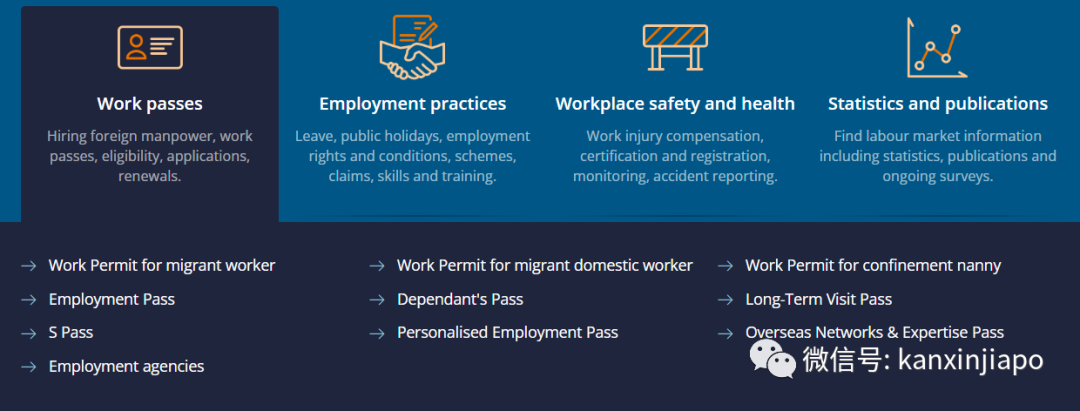 Work passes

Hiring foreign manpower, work passes, eligibility, applications, renewals.

Employment practices

Leave, public holidays, employment rights and conditions, schemes, claims, skills and training.

Workplace safety and health

Work injury compensation, certification and registration, monitoring, accident reporting.

Statistics and publications

Find labour market information including statistics, publications and ongoing surveys.

→ Work Permit for migrant worker
→ Employment Pass
→ S Pass
→ Employment agencies

→ Work Permit for migrant domestic worker
→ Dependant's Pass
→ Personalised Employment Pass

→ Work Permit for confinement nanny
→ Long-Term Visit Pass
→ Overseas Networks & Expertise Pass

微信号: kanxinjiapo